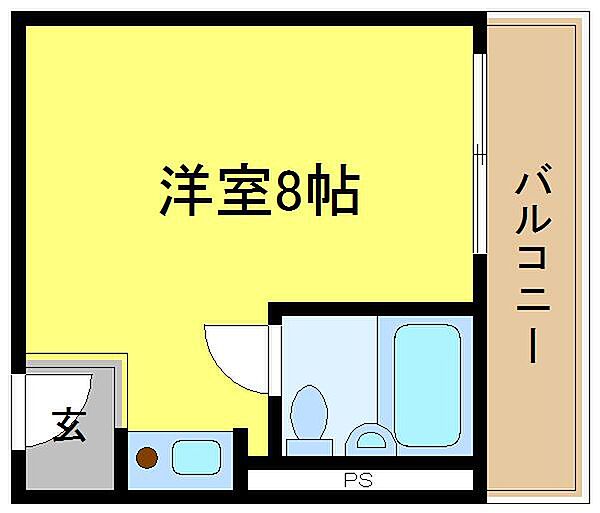 洋室8帖

バルコニー

玄

PS